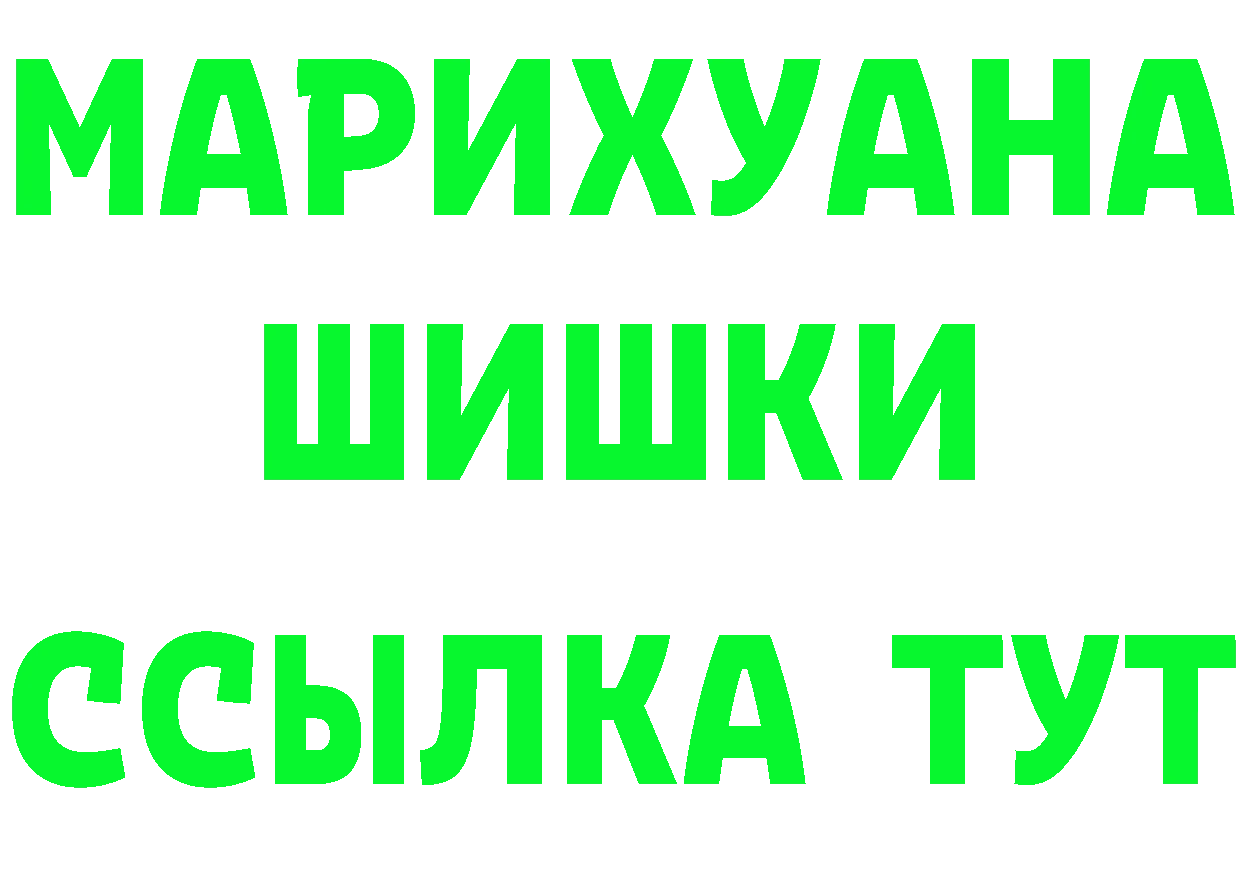 МАРИХУАНА
ШИШКИ
ССЫЛКА ТУТ